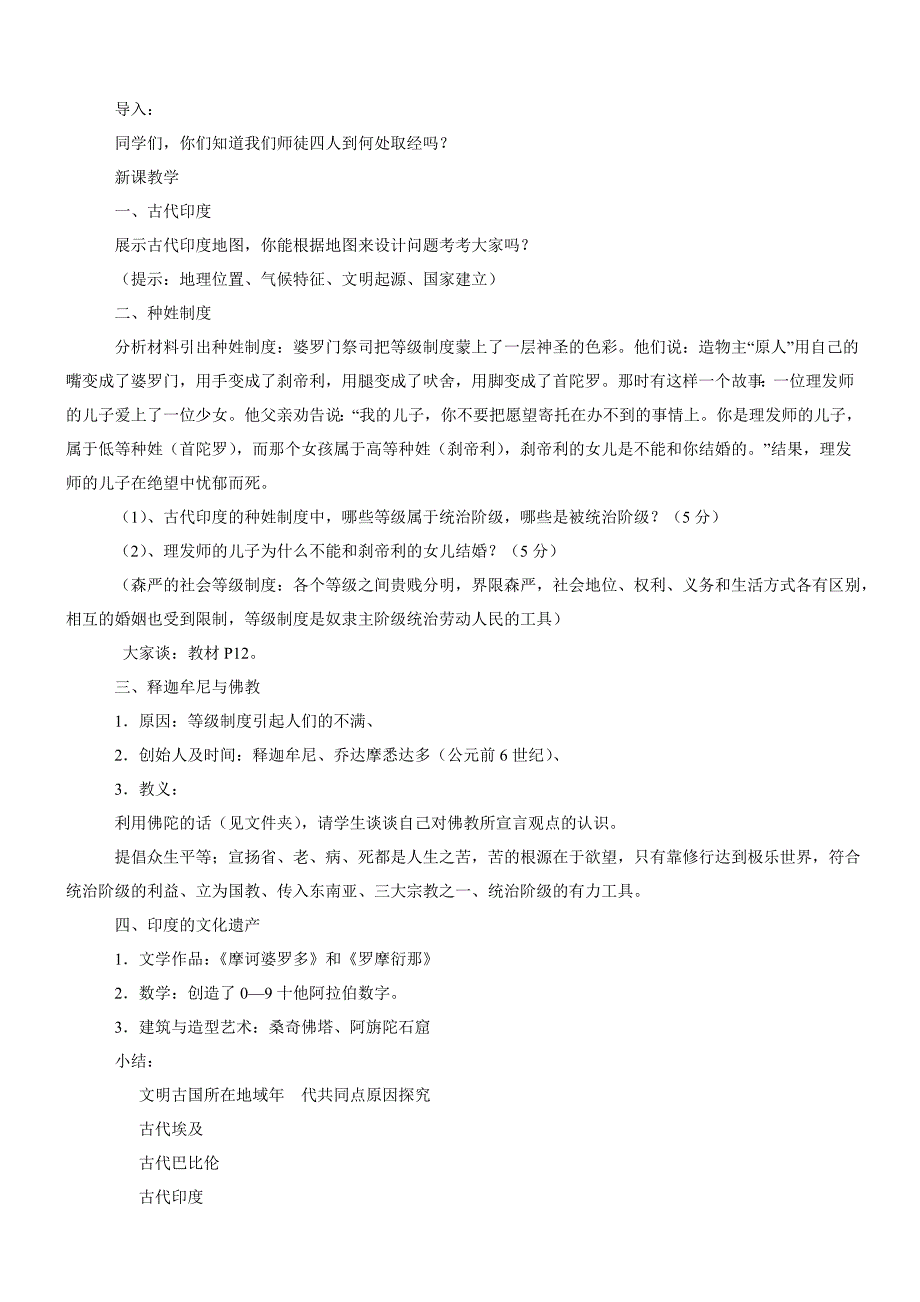 导入：

同学们，你们知道我们师徒四人到何处取经吗？

新课教学

一、古代印度

展示古代印度地图，你能根据地图来设计问题考考大家吗？

（提示：地理位置、气候特征、文明起源、国家建立）

二、种姓制度

分析材料引出种姓制度：婆罗门祭司把等级制度蒙上了一层神圣的色彩。他们说：造物主“原人”用自己的嘴变成了婆罗门，用手变成了刹帝利，用腿变成了吠舍，用脚变成了首陀罗。那时有这样一个故事：一位理发师的儿子爱上了一位少女。他父亲劝告说：“我的儿子，你不要把愿望寄托在办不到的事情上。你是理发师的儿子，属于低等种姓（首陀罗），而那个女孩属于高等种姓（刹帝利），刹帝利的女儿是不能和你结婚的。”结果，理发师的儿子在绝望中忧郁而死。

（1）、古代印度的种姓制度中，哪些等级属于统治阶级，哪些是被统治阶级？（5 分）

（2）、理发师的儿子为什么不能和刹帝利的女儿结婚？（5 分）

（森严的社会等级制度：各个等级之间贵贱分明，界限森严，社会地位、权利、义务和生活方式各有区别，相互的婚姻也受到限制，等级制度是奴隶主阶级统治劳动人民的工具）

大家谈：教材 P12。

三、释迦牟尼与佛教

1．原因：等级制度引起人们的不满、

2．创始人及时间：释迦牟尼、乔达摩悉达多（公元前 6 世纪）、

3．教义：

利用佛陀的话（见文件夹），请学生谈谈自己对佛教所宣言观点的认识。

提倡众生平等；宣扬省、老、病、死都是人生之苦，苦的根源在于欲望，只有靠修行达到极乐世界，符合统治阶级的利益、立为国教、传入东南亚、三大宗教之一、统治阶级的有力工具。

四、印度的文化遗产

1．文学作品：《摩诃婆罗多》和《罗摩衍那》

2．数学：创造了 0—9 十他阿拉伯数字。

3．建筑与造型艺术：桑奇佛塔、阿旃陀石窟

小结：

文明古国所在地域年　代共同点原因探究

古代埃及

古代巴比伦

古代印度